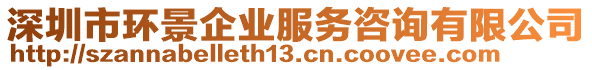 深圳市环景企业服务咨询有限公司
http://szannabelleth13.cn.coovee.com